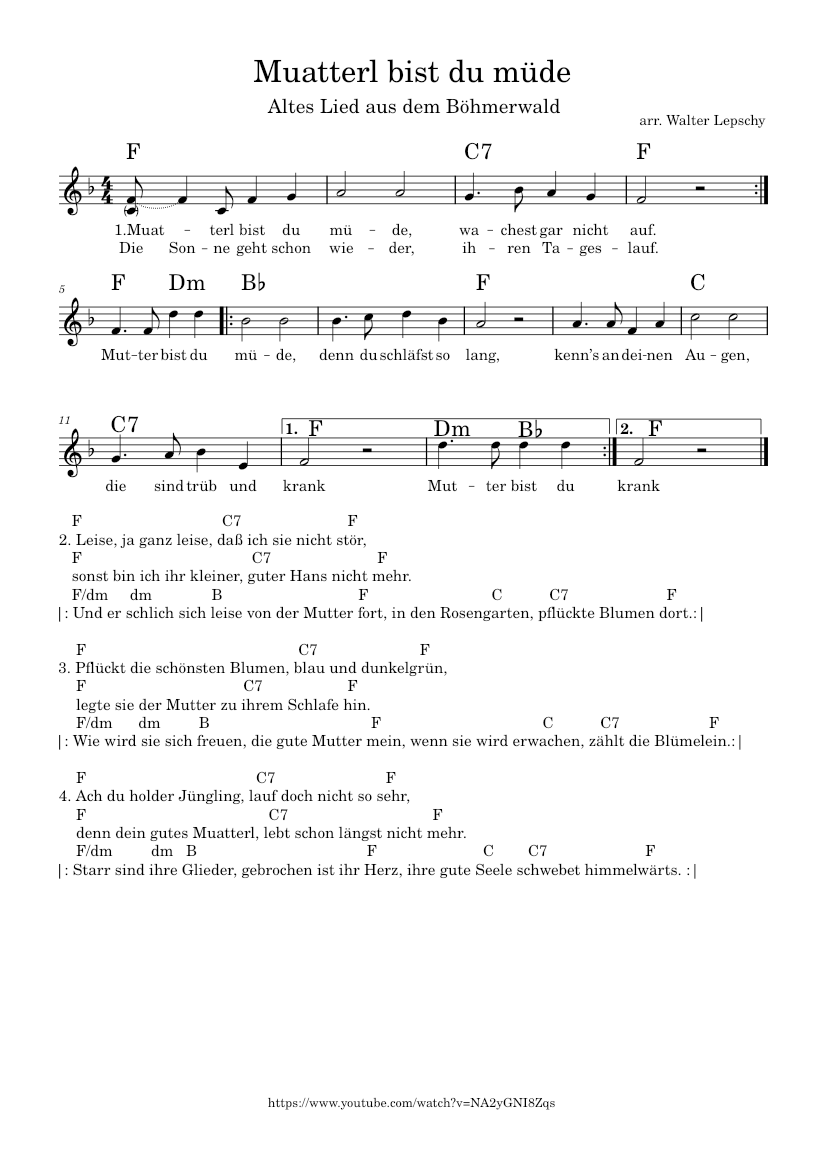 Muatterl bist du müde

Altes Lied aus dem Böhmerwald

arr. Walter Lepschy

F C7 F

1.Muat - terl bist du mü - de, wa - chest gar nicht auf.
Die Son - ne geht schon wie - der, ih - ren Ta - ges - lauf.

5

F Dm B♭ F C

Mut - ter bist du mü - de, denn du schläfst so lang, kenn's an dei - nen Au - gen,

11

C7 1. F Dm B♭ 2. F

die sind trüb und krank Mut - ter bist du krank

F C7 F
2. Leise, ja ganz leise, daß ich sie nicht stör,
F C7 F
sonst bin ich ihr kleiner, guter Hans nicht mehr.
F/dm dm B F C C7 F
|: Und er schlich sich leise von der Mutter fort, in den Rosengarten, pflückte Blumen dort.:|

F C7 F
3. Pflückt die schönsten Blumen, blau und dunkelgrün,
F C7 F
legte sie der Mutter zu ihrem Schlafe hin.
F/dm dm B F C C7 F
|: Wie wird sie sich freuen, die gute Mutter mein, wenn sie wird erwachen, zählt die Blümelein.:|

F C7 F
4. Ach du holder Jüngling, lauf doch nicht so sehr,
F C7 F
denn dein gutes Muatterl, lebt schon längst nicht mehr.
F/dm dm B F C C7 F
|: Starr sind ihre Glieder, gebrochen ist ihr Herz, ihre gute Seele schwebet himmelwärts. :|

https://www.youtube.com/watch?v=NA2yGNI8Zqs